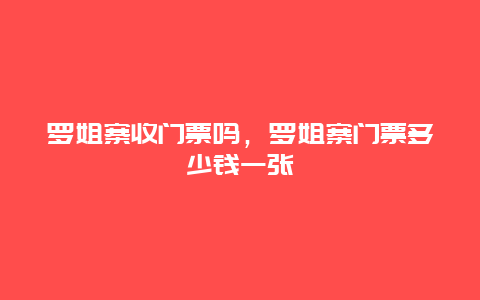 罗姐寨收门票吗，罗姐寨门票多少钱一张